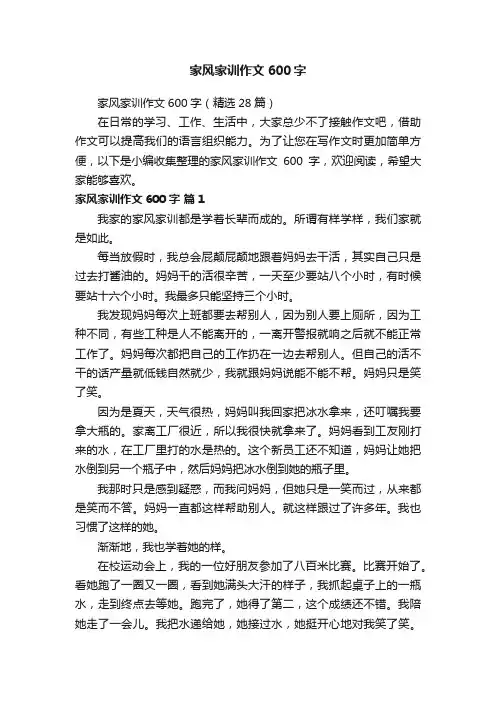 家风家训作文 600 字

家风家训作文 600 字（精选 28 篇）

在日常的学习、工作、生活中，大家总少不了接触作文吧，借助作文可以提高我们的语言组织能力。为了让您在写作文时更加简单方便，以下是小编收集整理的家风家训作文 600 字，欢迎阅读，希望大家能够喜欢。

家风家训作文 600 字 篇 1

我家的家风家训都是学着长辈而成的。所谓有样学样，我们家就是如此。

每当放假时，我总会屁颠屁颠地跟着妈妈去干活，其实自己只是过去打酱油的。妈妈干的活很辛苦，一天至少要站八个小时，有时候要站十六个小时。我最多只能坚持三个小时。

我发现妈妈每次上班都要去帮别人，因为别人要上厕所，因为工种不同，有些工种是人不能离开的，一离开警报就响之后就不能正常工作了。妈妈每次都把自己的工作扔在一边去帮别人。但自己的活不干的话产量就低钱自然就少，我就跟妈妈说能不能不帮。妈妈只是笑了笑。

因为是夏天，天气很热，妈妈叫我回家把冰水拿来，还叮嘱我要拿大瓶的。家离工厂很近，所以我很快就拿来了。妈妈看到工友刚打来的水，在工厂里打的水是热的。这个新员工还不知道，妈妈让她把水倒到另一个瓶子中，然后妈妈把冰水倒到她的瓶子里。

我那时只是感到疑惑，而我问妈妈，但她只是一笑而过，从来都是笑而不答。妈妈一直都这样帮助别人。就这样跟过了许多年。我也习惯了这样的她。

渐渐地，我也学着她的样。

在校运动会上，我的一位好朋友参加了八百米比赛。比赛开始了。看她跑了一圈又一圈，看到她满头大汗的样子，我抓起桌子上的一瓶水，走到终点去等她。跑完了，她得了第二，这个成绩还不错。我陪她走了一会儿。我把水递给她，她接过水，她挺开心地对我笑了笑。